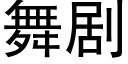 舞剧